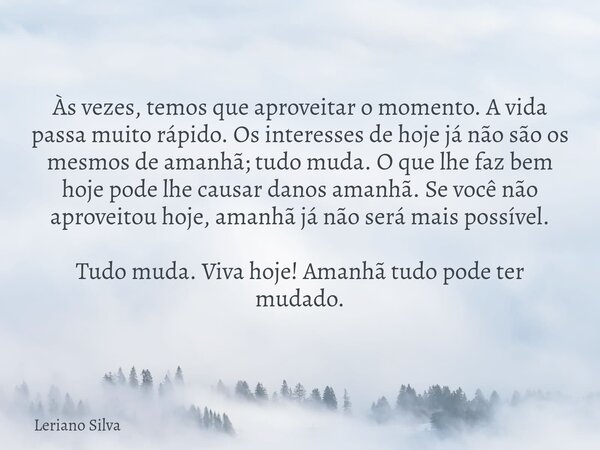 Às vezes, temos que aproveitar o momento. A vida passa muito rápido. Os interesses de hoje já não são os mesmos de amanhã; tudo muda. O que lhe faz bem hoje pode lhe causar danos amanhã. Se você não aproveitou hoje, amanhã já não será mais possível.

Tudo muda. Viva hoje! Amanhã tudo pode ter mudado.

Leriano Silva